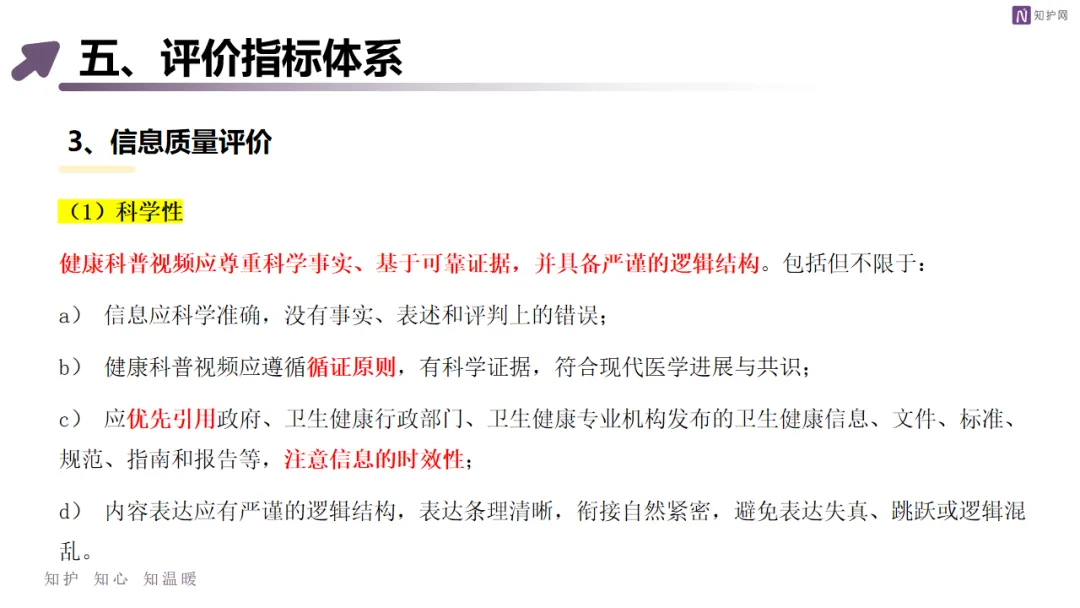 知护网

五、评价指标体系

3、信息质量评价

（1）科学性

健康科普视频应尊重科学事实、基于可靠证据，并具备严谨的逻辑结构。包括但不限于：

a） 信息应科学准确，没有事实、表述和评判上的错误；

b） 健康科普视频应遵循循证原则，有科学证据，符合现代医学进展与共识；

c） 应优先引用政府、卫生健康行政部门、卫生健康专业机构发布的卫生健康信息、文件、标准、规范、指南和报告等，注意信息的时效性；

d） 内容表达应有严谨的逻辑结构，表达条理清晰，衔接自然紧密，避免表达失真、跳跃或逻辑混乱。

知护 知心 知温暖